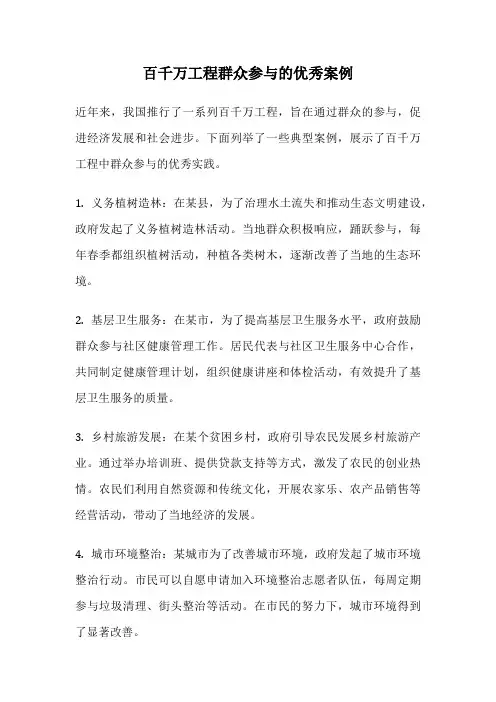 百千万工程群众参与的优秀案例

近年来，我国推行了一系列百千万工程，旨在通过群众的参与，促进经济发展和社会进步。下面列举了一些典型案例，展示了百千万工程中群众参与的优秀实践。

1. 义务植树造林：在某县，为了治理水土流失和推动生态文明建设，政府发起了义务植树造林活动。当地群众积极响应，踊跃参与，每年春季都组织植树活动，种植各类树木，逐渐改善了当地的生态环境。

2. 基层卫生服务：在某市，为了提高基层卫生服务水平，政府鼓励群众参与社区健康管理工作。居民代表与社区卫生服务中心合作，共同制定健康管理计划，组织健康讲座和体检活动，有效提升了基层卫生服务的质量。

3. 乡村旅游发展：在某个贫困乡村，政府引导农民发展乡村旅游产业。通过举办培训班、提供贷款支持等方式，激发了农民的创业热情。农民们利用自然资源和传统文化，开展农家乐、农产品销售等经营活动，带动了当地经济的发展。

4. 城市环境整治：某城市为了改善城市环境，政府发起了城市环境整治行动。市民可以自愿申请加入环境整治志愿者队伍，每周定期参与垃圾清理、街头整治等活动。在市民的努力下，城市环境得到了显著改善。